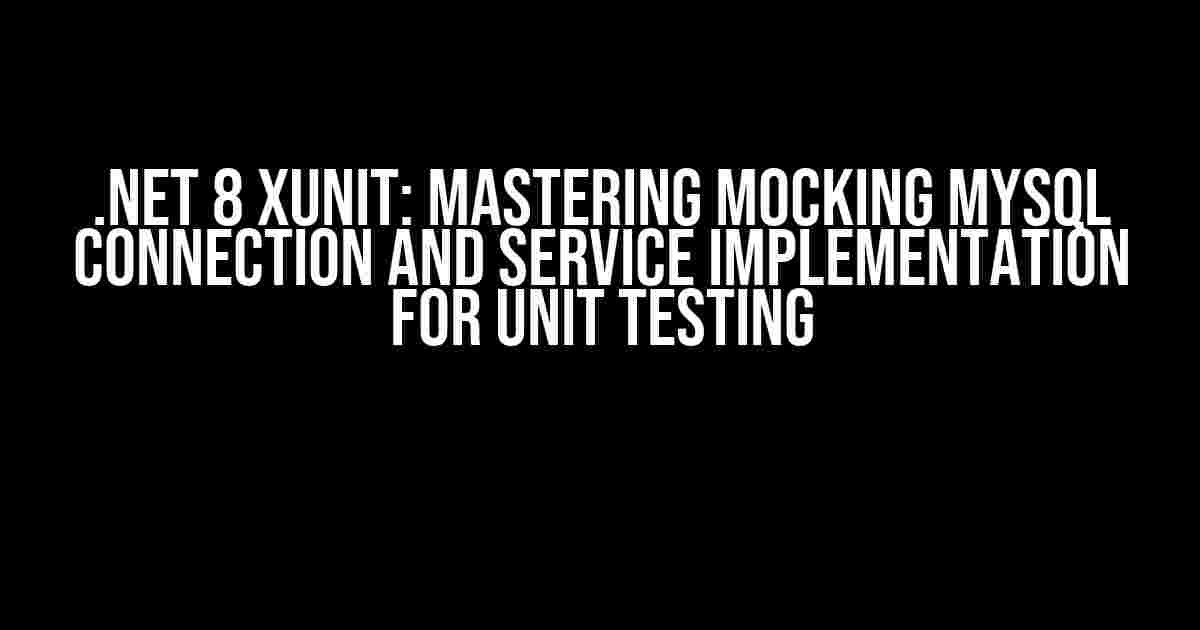 .NET 8 XUNIT: MASTERING MOCKING MYSQL CONNECTION AND SERVICE IMPLEMENTATION FOR UNIT TESTING